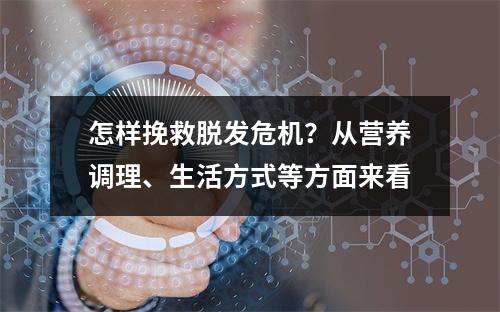 怎样挽救脱发危机？从营养调理、生活方式等方面来看